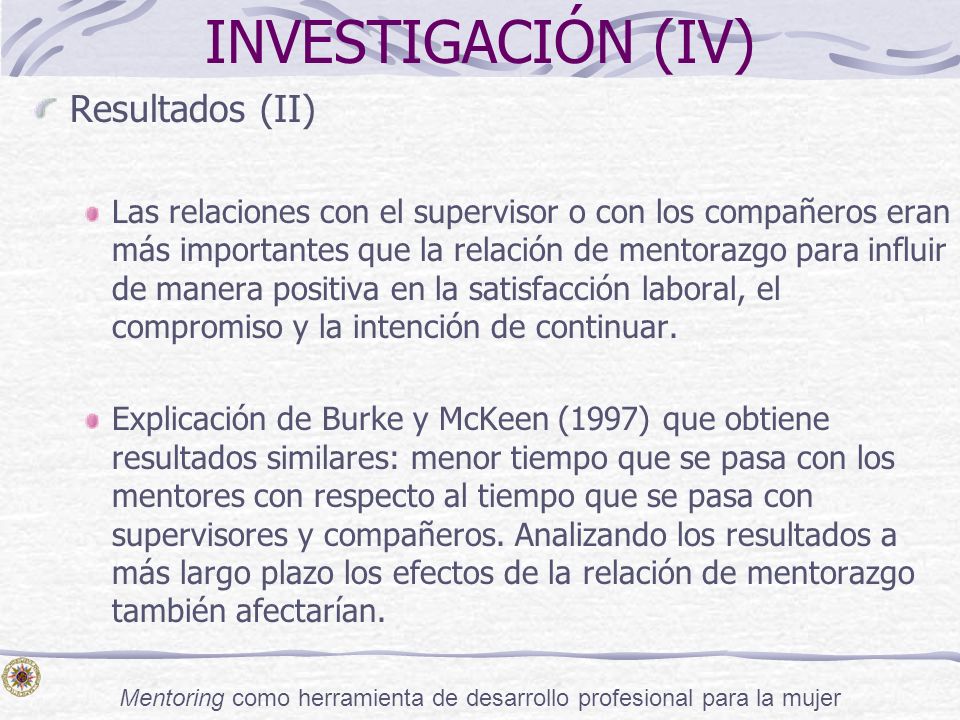 INVESTIGACIÓN (IV)

Resultados (II)

Las relaciones con el supervisor o con los compañeros eran más importantes que la relación de mentorazgo para influir de manera positiva en la satisfacción laboral, el compromiso y la intención de continuar.

Explicación de Burke y McKeen (1997) que obtiene resultados similares: menor tiempo que se pasa con los mentores con respecto al tiempo que se pasa con supervisores y compañeros. Analizando los resultados a más largo plazo los efectos de la relación de mentorazgo también afectarían.

Mentoring como herramienta de desarrollo profesional para la mujer